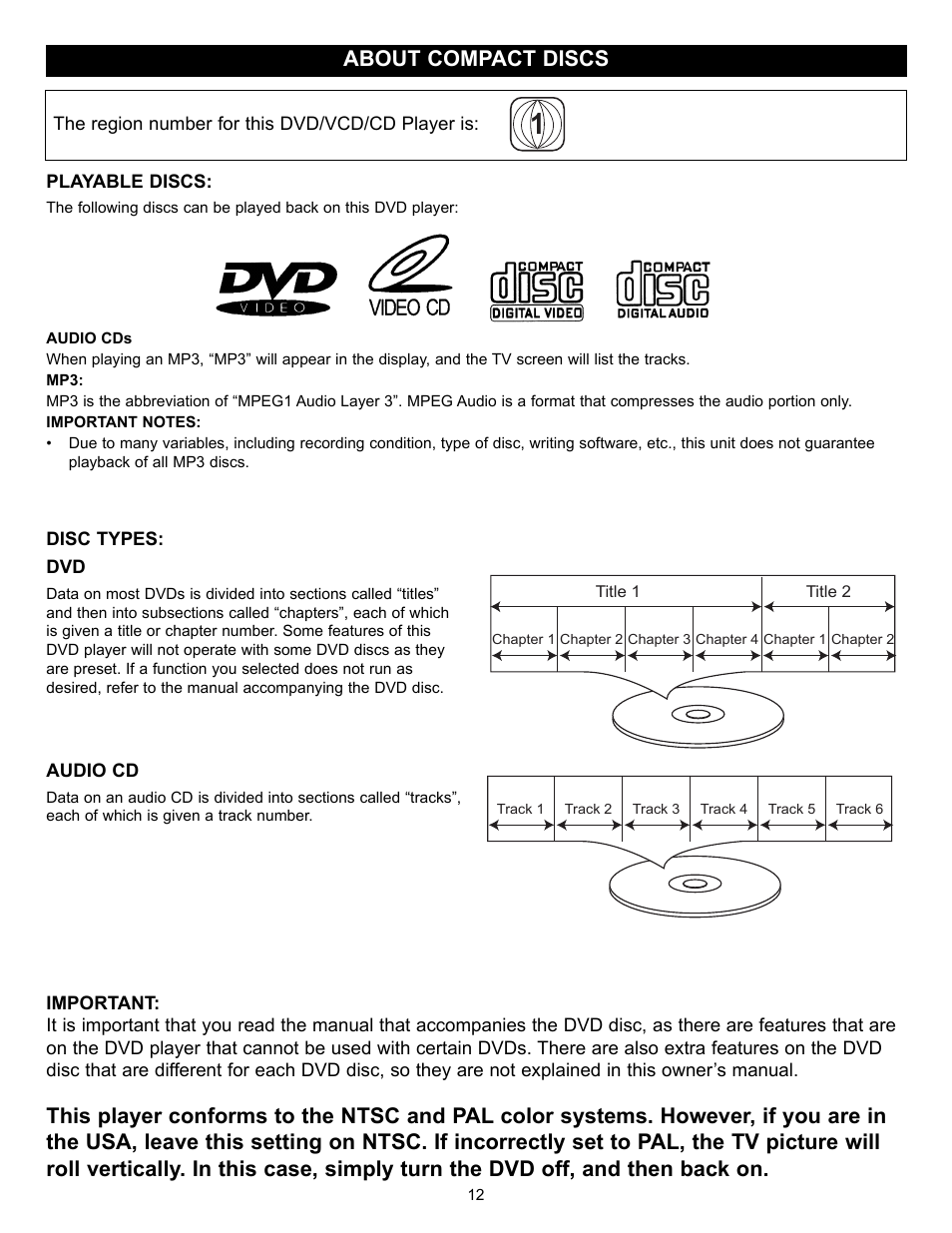 ABOUT COMPACT DISCS

The region number for this DVD/VCD/CD Player is: 1

PLAYABLE DISCS:

The following discs can be played back on this DVD player:

DVD VIDEO

VIDEO CD

COMPACT disc DIGITAL VIDEO

COMPACT disc DIGITAL AUDIO

AUDIO CDs

When playing an MP3, “MP3” will appear in the display, and the TV screen will list the tracks.

MP3:

MP3 is the abbreviation of “MPEG1 Audio Layer 3”. MPEG Audio is a format that compresses the audio portion only.

IMPORTANT NOTES:

• Due to many variables, including recording condition, type of disc, writing software, etc., this unit does not guarantee playback of all MP3 discs.

DISC TYPES:

DVD

Data on most DVDs is divided into sections called “titles” and then into subsections called “chapters”, each of which is given a title or chapter number. Some features of this DVD player will not operate with some DVD discs as they are preset. If a function you selected does not run as desired, refer to the manual accompanying the DVD disc.

Title 1 Title 2

Chapter 1 Chapter 2 Chapter 3 Chapter 4 Chapter 1 Chapter 2

AUDIO CD

Data on an audio CD is divided into sections called “tracks”, each of which is given a track number.

Track 1 Track 2 Track 3 Track 4 Track 5 Track 6

IMPORTANT:

It is important that you read the manual that accompanies the DVD disc, as there are features that are on the DVD player that cannot be used with certain DVDs. There are also extra features on the DVD disc that are different for each DVD disc, so they are not explained in this owner’s manual.

This player conforms to the NTSC and PAL color systems. However, if you are in the USA, leave this setting on NTSC. If incorrectly set to PAL, the TV picture will roll vertically. In this case, simply turn the DVD off, and then back on.

12